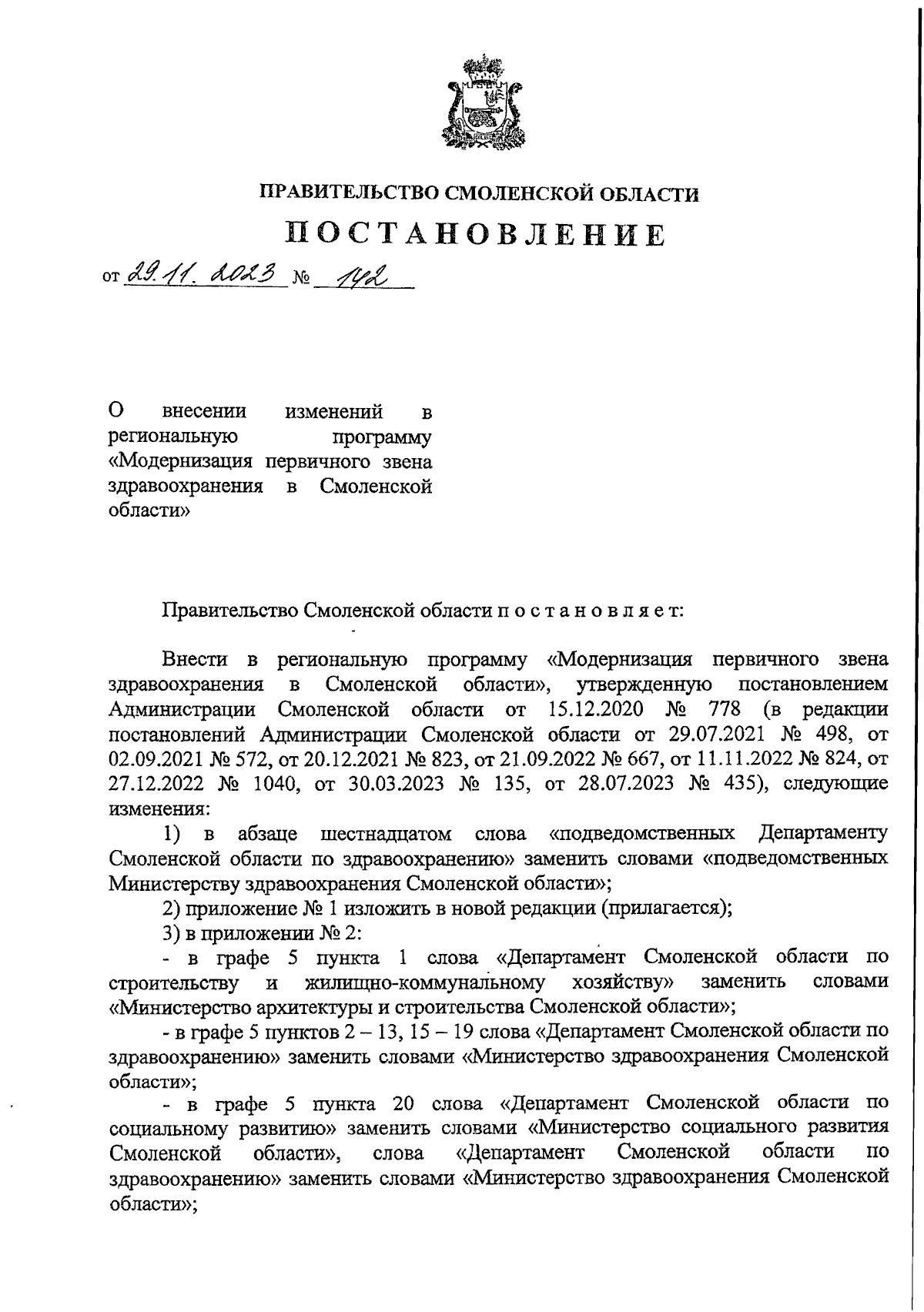 ПРАВИТЕЛЬСТВО СМОЛЕНСКОЙ ОБЛАСТИ

ПОСТАНОВЛЕНИЕ

от 29.11.2023 № 142

О внесении изменений в региональную программу «Модернизация первичного звена здравоохранения в Смоленской области»

Правительство Смоленской области п о с т а н о в л я е т:

Внести в региональную программу «Модернизация первичного звена здравоохранения в Смоленской области», утвержденную постановлением Администрации Смоленской области от 15.12.2020 № 778 (в редакции постановлений Администрации Смоленской области от 29.07.2021 № 498, от 02.09.2021 № 572, от 20.12.2021 № 823, от 21.09.2022 № 667, от 11.11.2022 № 824, от 27.12.2022 № 1040, от 30.03.2023 № 135, от 28.07.2023 № 435), следующие изменения:

1) в абзаце шестнадцатом слова «подведомственных Департаменту Смоленской области по здравоохранению» заменить словами «подведомственных Министерству здравоохранения Смоленской области»;

2) приложение № 1 изложить в новой редакции (прилагается);

3) в приложении № 2:

- в графе 5 пункта 1 слова «Департамент Смоленской области по строительству и жилищно-коммунальному хозяйству» заменить словами «Министерство архитектуры и строительства Смоленской области»;

- в графе 5 пунктов 2 – 13, 15 – 19 слова «Департамент Смоленской области по здравоохранению» заменить словами «Министерство здравоохранения Смоленской области»;

- в графе 5 пункта 20 слова «Департамент Смоленской области по социальному развитию» заменить словами «Министерство социального развития Смоленской области», слова «Департамент Смоленской области по здравоохранению» заменить словами «Министерство здравоохранения Смоленской области»;